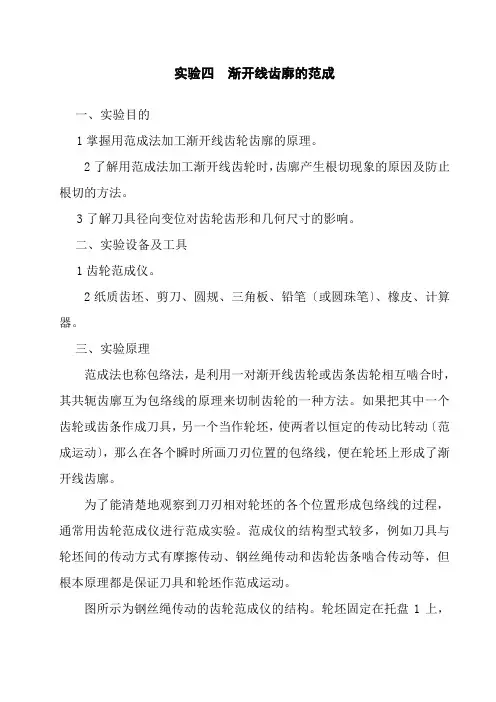 实验四　渐开线齿廓的范成

一、实验目的

1 掌握用范成法加工渐开线齿轮齿廓的原理。

2 了解用范成法加工渐开线齿轮时，齿廓产生根切现象的原因及防止根切的方法。

3 了解刀具径向变位对齿轮齿形和几何尺寸的影响。

二、实验设备及工具

1 齿轮范成仪。

2 纸质齿坯、剪刀、圆规、三角板、铅笔〔或圆珠笔〕、橡皮、计算器。

三、实验原理

范成法也称包络法，是利用一对渐开线齿轮或齿条齿轮相互啮合时，其共轭齿廓互为包络线的原理来切制齿轮的一种方法。如果把其中一个齿轮或齿条作成刀具，另一个当作轮坯，使两者以恒定的传动比转动〔范成运动〕，那么在各个瞬时所画刀刃位置的包络线，便在轮坯上形成了渐开线齿廓。

为了能清楚地观察到刀刃相对轮坯的各个位置形成包络线的过程，通常用齿轮范成仪进行范成实验。范成仪的结构型式较多，例如刀具与轮坯间的传动方式有摩擦传动、钢丝绳传动和齿轮齿条啮合传动等，但根本原理都是保证刀具和轮坯作范成运动。

图所示为钢丝绳传动的齿轮范成仪的结构。轮坯固定在托盘 1 上，